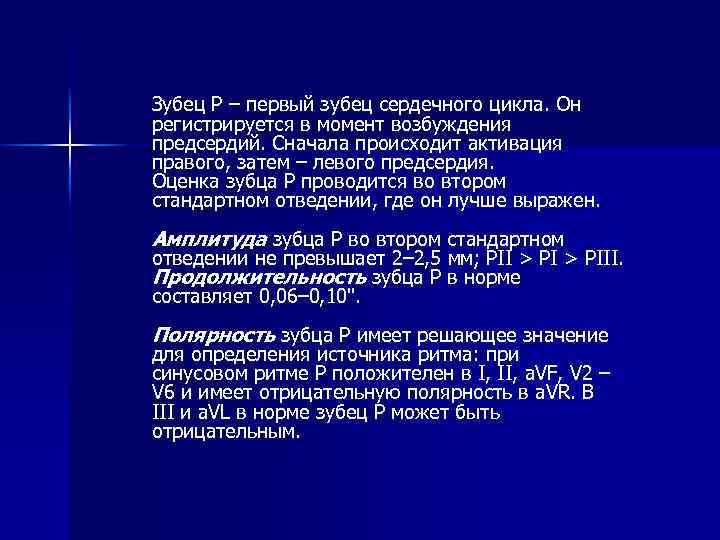 Зубец P – первый зубец сердечного цикла. Он регистрируется в момент возбуждения предсердий. Сначала происходит активация правого, затем – левого предсердия.
Оценка зубца P проводится во втором стандартном отведении, где он лучше выражен.

Амплитуда зубца P во втором стандартном отведении не превышает 2–2,5 мм; PII > PI > PIII.
Продолжительность зубца P в норме составляет 0,06–0,10".

Полярность зубца P имеет решающее значение для определения источника ритма: при синусовом ритме P положителен в I, II, aVF, V2 – V6 и имеет отрицательную полярность в aVR. В III и aVL в норме зубец P может быть отрицательным.